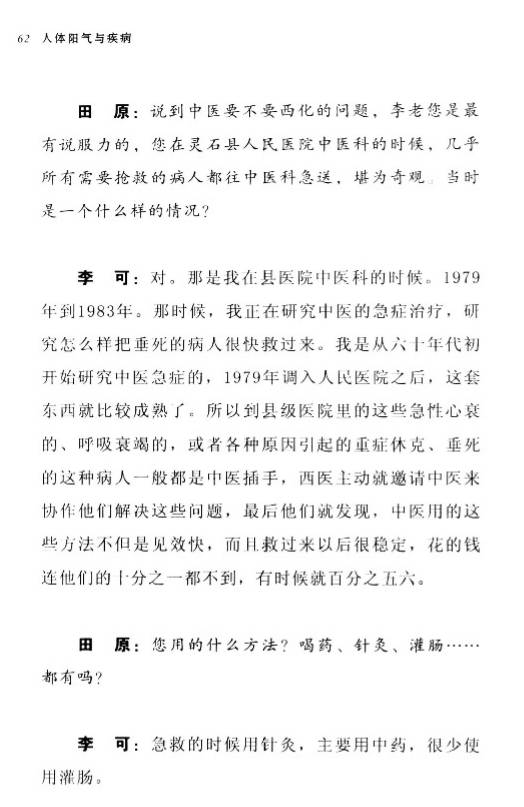 62 人体阳气与疾病

田 原：说到中医要不要西化的问题，李老您是最有说服力的，您在灵石县人民医院中医科的时候，几乎所有需要抢救的病人都往中医科急送，堪为奇观。当时是一个什么样的情况？

李 可：对。那是我在县医院中医科的时候。1979年到1983年。那时候，我正在研究中医的急症治疗，研究怎么样把垂死的病人很快救过来。我是从六十年代初开始研究中医急症的，1979年调入人民医院之后，这套东西就比较成熟了。所以到县级医院里的这些急性心衰的、呼吸衰竭的，或者各种原因引起的重症休克、垂死的这种病人一般都是中医插手，西医主动就邀请中医来协作他们解决这些问题，最后他们就发现，中医用的这些方法不但是见效快，而且救过来以后很稳定，花的钱连他们的十分之一都不到，有时候就百分之五六。

田 原：您用的什么方法？喝药、针灸、灌肠……都有吗？

李 可：急救的时候用针灸，主要用中药，很少使用灌肠。